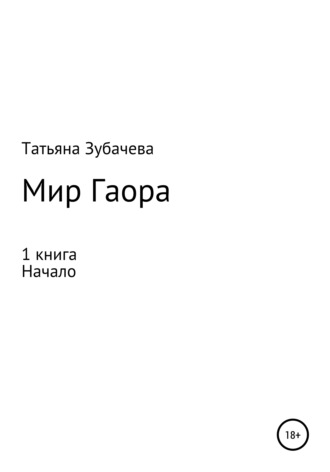 Татьяна Зубачева

Мир Гаора

1 книга
Начало

18+